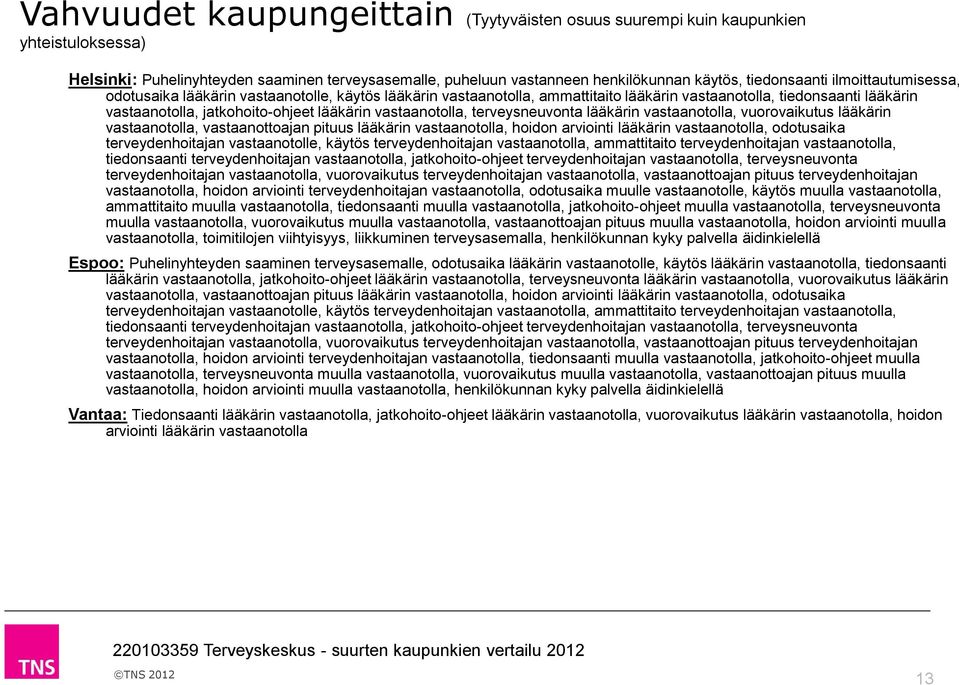 Vahvuudet kaupungeittain (Tyytyväisten osuus suurempi kuin kaupunkien yhteistuloksessa)

Helsinki: Puhelinyhteyden saaminen terveysasemalle, puheluun vastanneen henkilökunnan käytös, tiedonsaanti ilmoittautumisessa, odotusaika lääkärin vastaanotolle, käytös lääkärin vastaanotolla, ammattitaito lääkärin vastaanotolla, tiedonsaanti lääkärin vastaanotolla, jatkohoito-ohjeet lääkärin vastaanotolla, terveysneuvonta lääkärin vastaanotolla, vuorovaikutus lääkärin vastaanotolla, vastaanottoajan pituus lääkärin vastaanotolla, hoidon arviointi lääkärin vastaanotolla, odotusaika terveydenhoitajan vastaanotolle, käytös terveydenhoitajan vastaanotolla, ammattitaito terveydenhoitajan vastaanotolla, tiedonsaanti terveydenhoitajan vastaanotolla, jatkohoito-ohjeet terveydenhoitajan vastaanotolla, terveysneuvonta terveydenhoitajan vastaanotolla, vuorovaikutus terveydenhoitajan vastaanotolla, vastaanottoajan pituus terveydenhoitajan vastaanotolla, hoidon arviointi terveydenhoitajan vastaanotolla, odotusaika muulle vastaanotolle, käytös muulla vastaanotolla, ammattitaito muulla vastaanotolla, tiedonsaanti muulla vastaanotolla, jatkohoito-ohjeet muulla vastaanotolla, terveysneuvonta muulla vastaanotolla, vuorovaikutus muulla vastaanotolla, vastaanottoajan pituus muulla vastaanotolla, hoidon arviointi muulla vastaanotolla, toimitilojen viihtyisyys, liikkuminen terveysasemalla, henkilökunnan kyky palvella äidinkielellä

Espoo: Puhelinyhteyden saaminen terveysasemalle, odotusaika lääkärin vastaanotolle, käytös lääkärin vastaanotolla, tiedonsaanti lääkärin vastaanotolla, jatkohoito-ohjeet lääkärin vastaanotolla, terveysneuvonta lääkärin vastaanotolla, vuorovaikutus lääkärin vastaanotolla, vastaanottoajan pituus lääkärin vastaanotolla, hoidon arviointi lääkärin vastaanotolla, odotusaika terveydenhoitajan vastaanotolle, käytös terveydenhoitajan vastaanotolla, ammattitaito terveydenhoitajan vastaanotolla, tiedonsaanti terveydenhoitajan vastaanotolla, jatkohoito-ohjeet terveydenhoitajan vastaanotolla, terveysneuvonta terveydenhoitajan vastaanotolla, vuorovaikutus terveydenhoitajan vastaanotolla, vastaanottoajan pituus terveydenhoitajan vastaanotolla, hoidon arviointi terveydenhoitajan vastaanotolla, tiedonsaanti muulla vastaanotolla, jatkohoito-ohjeet muulla vastaanotolla, terveysneuvonta muulla vastaanotolla, vuorovaikutus muulla vastaanotolla, vastaanottoajan pituus muulla vastaanotolla, hoidon arviointi muulla vastaanotolla, henkilökunnan kyky palvella äidinkielellä

Vantaa: Tiedonsaanti lääkärin vastaanotolla, jatkohoito-ohjeet lääkärin vastaanotolla, vuorovaikutus lääkärin vastaanotolla, hoidon arviointi lääkärin vastaanotolla

TNS

220103359 Terveyskeskus - suurten kaupunkien vertailu 2012

©TNS 2012

13